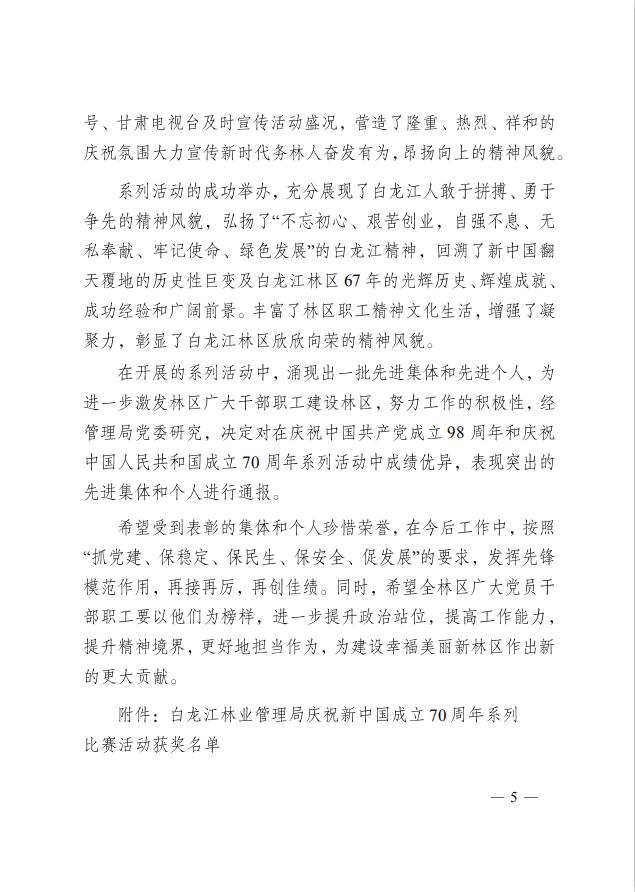 号、甘肃电视台及时宣传活动盛况，营造了隆重、热烈、祥和的庆祝氛围大力宣传新时代务林人奋发有为，昂扬向上的精神风貌。

系列活动的成功举办，充分展现了白龙江人敢于拼搏、勇于争先的精神风貌，弘扬了“不忘初心、艰苦创业，自强不息、无私奉献、牢记使命、绿色发展”的白龙江精神，回溯了新中国翻天覆地的历史性巨变及白龙江林区67年的光辉历史、辉煌成就、成功经验和广阔前景。丰富了林区职工精神文化生活，增强了凝聚力，彰显了白龙江林区欣欣向荣的精神风貌。

在开展的系列活动中，涌现出一批先进集体和先进个人，为进一步激发林区广大干部职工建设林区，努力工作的积极性，经管理局党委研究，决定对在庆祝中国共产党成立98周年和庆祝中国人民共和国成立70周年系列活动中成绩优异，表现突出的先进集体和个人进行通报。

希望受到表彰的集体和个人珍惜荣誉，在今后工作中，按照“抓党建、保稳定、保民生、保安全、促发展”的要求，发挥先锋模范作用，再接再厉，再创佳绩。同时，希望全林区广大党员干部职工要以他们为榜样，进一步提升政治站位，提高工作能力，提升精神境界，更好地担当作为，为建设幸福美丽新林区作出新的更大贡献。

附件：白龙江林业管理局庆祝新中国成立70周年系列比赛活动获奖名单

— 5 —